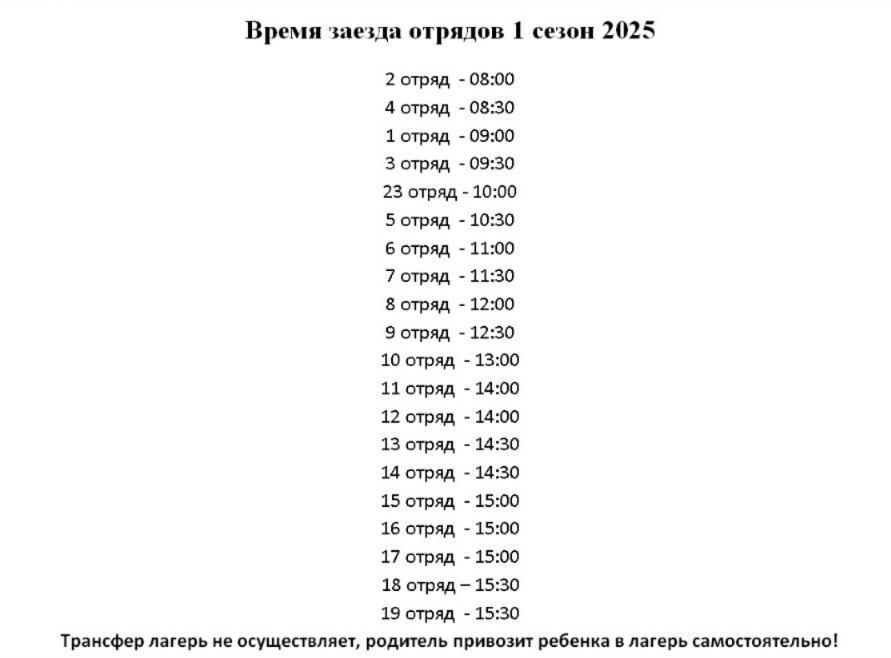 Время заезда отрядов 1 сезон 2025

2 отряд - 08:00
4 отряд - 08:30
1 отряд - 09:00
3 отряд - 09:30
23 отряд - 10:00
5 отряд - 10:30
6 отряд - 11:00
7 отряд - 11:30
8 отряд - 12:00
9 отряд - 12:30
10 отряд - 13:00
11 отряд - 14:00
12 отряд - 14:00
13 отряд - 14:30
14 отряд - 14:30
15 отряд - 15:00
16 отряд - 15:00
17 отряд - 15:00
18 отряд – 15:30
19 отряд - 15:30

Трансфер лагерь не осуществляет, родитель привозит ребенка в лагерь самостоятельно!